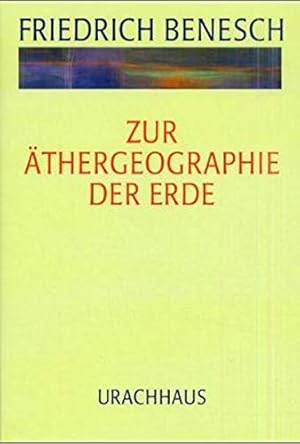 FRIEDRICH BENESCH

ZUR ÄTHERGEOGRAPHIE DER ERDE

URACHHAUS